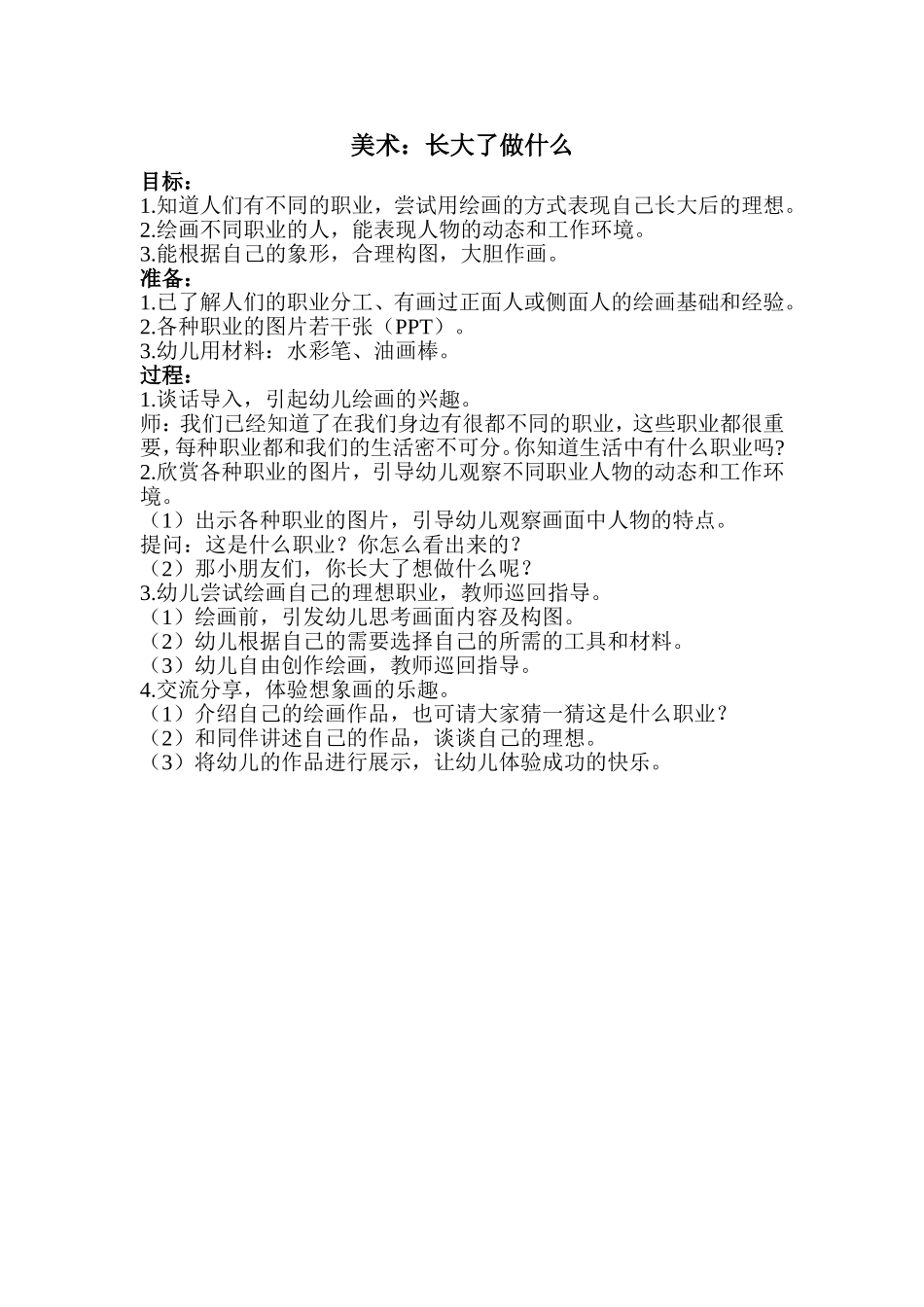 美术：长大了做什么

目标：
1.知道人们有不同的职业，尝试用绘画的方式表现自己长大后的理想。
2.绘画不同职业的人，能表现人物的动态和工作环境。
3.能根据自己的象形，合理构图，大胆作画。
准备：
1.已了解人们的职业分工、有画过正面人或侧面人的绘画基础和经验。
2.各种职业的图片若干张（PPT）。
3.幼儿用材料：水彩笔、油画棒。
过程：
1.谈话导入，引起幼儿绘画的兴趣。
师：我们已经知道了在我们身边有很都不同的职业，这些职业都很重要，每种职业都和我们的生活密不可分。你知道生活中有什么职业吗?
2.欣赏各种职业的图片，引导幼儿观察不同职业人物的动态和工作环境。
（1）出示各种职业的图片，引导幼儿观察画面中人物的特点。
提问：这是什么职业？你怎么看出来的？
（2）那小朋友们，你长大了想做什么呢？
3.幼儿尝试绘画自己的理想职业，教师巡回指导。
（1）绘画前，引发幼儿思考画面内容及构图。
（2）幼儿根据自己的需要选择自己的所需的工具和材料。
（3）幼儿自由创作绘画，教师巡回指导。
4.交流分享，体验想象画的乐趣。
（1）介绍自己的绘画作品，也可请大家猜一猜这是什么职业？
（2）和同伴讲述自己的作品，谈谈自己的理想。
（3）将幼儿的作品进行展示，让幼儿体验成功的快乐。